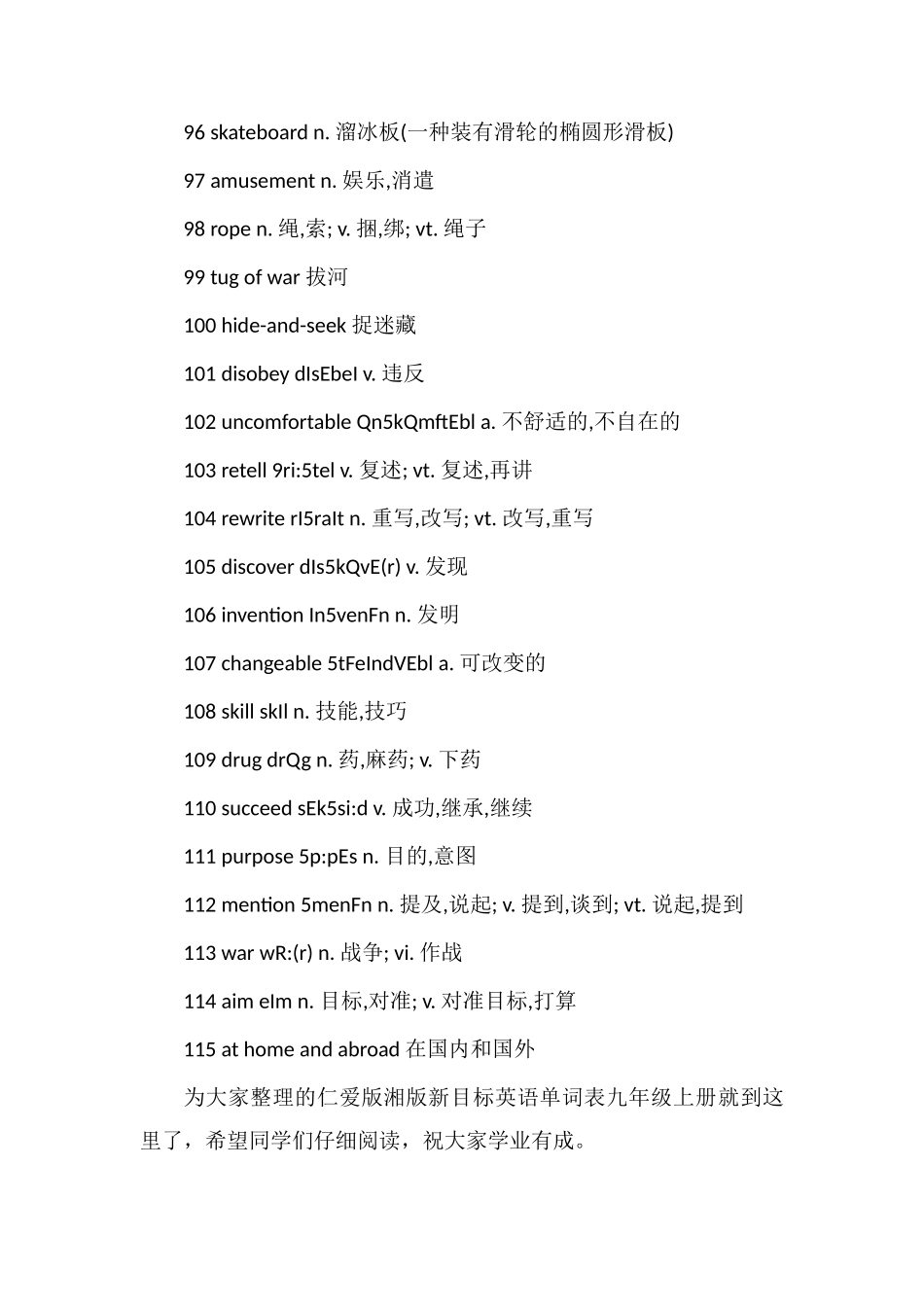 96 skateboard n. 溜冰板(一种装有滑轮的椭圆形滑板)

97 amusement n. 娱乐,消遣

98 rope n. 绳,索; v. 捆,绑; vt. 绳子

99 tug of war 拔河

100 hide-and-seek 捉迷藏

101 disobey dIsEbeI v. 违反

102 uncomfortable Qn5kQmftEbl a. 不舒适的,不自在的

103 retell 9ri:5tel v. 复述; vt. 复述,再讲

104 rewrite rI5raIt n. 重写,改写; vt. 改写,重写

105 discover dIs5kQvE(r) v. 发现

106 invention In5venFn n. 发明

107 changeable 5tFeIndVEbl a. 可改变的

108 skill skIl n. 技能,技巧

109 drug drQg n. 药,麻药; v. 下药

110 succeed sEk5si:d v. 成功,继承,继续

111 purpose 5p:pEs n. 目的,意图

112 mention 5menFn n. 提及,说起; v. 提到,谈到; vt. 说起,提到

113 war wR:(r) n. 战争; vi. 作战

114 aim eIm n. 目标,对准; v. 对准目标,打算

115 at home and abroad 在国内和国外

为大家整理的仁爱版湘版新目标英语单词表九年级上册就到这里了，希望同学们仔细阅读，祝大家学业有成。